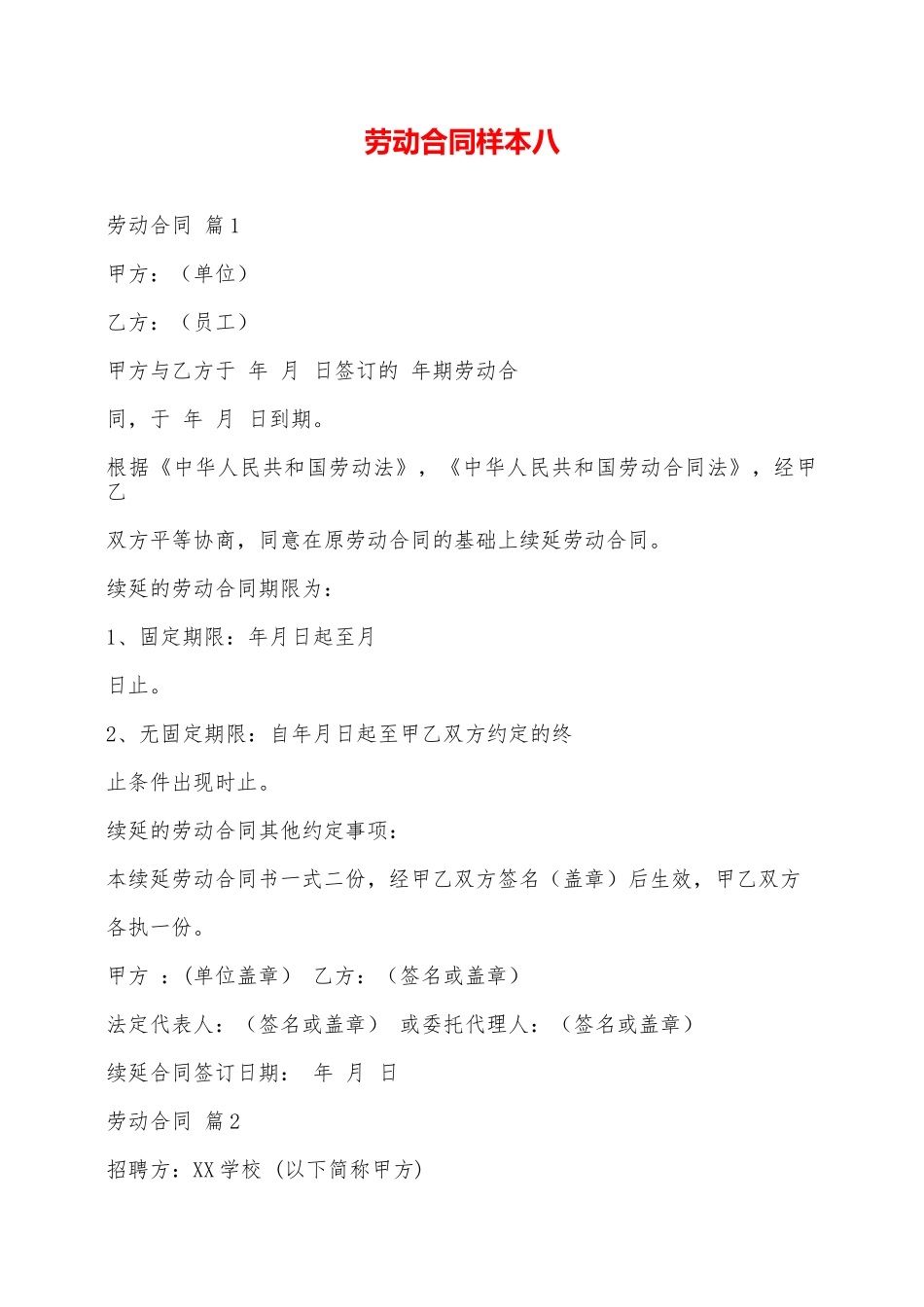 劳动合同样本八

劳动合同 篇1

甲方：（单位）

乙方：（员工）

甲方与乙方于 年 月 日签订的 年期劳动合

同，于 年 月 日到期。

根据《中华人民共和国劳动法》，《中华人民共和国劳动合同法》，经甲乙

双方平等协商，同意在原劳动合同的基础上续延劳动合同。

续延的劳动合同期限为：

1、固定期限：年月日起至月

日止。

2、无固定期限：自年月日起至甲乙双方约定的终

止条件出现时止。

续延的劳动合同其他约定事项：

本续延劳动合同书一式二份，经甲乙双方签名（盖章）后生效，甲乙双方

各执一份。

甲方 ：(单位盖章） 乙方：（签名或盖章）

法定代表人：（签名或盖章） 或委托代理人：（签名或盖章）

续延合同签订日期： 年 月 日

劳动合同 篇2

招聘方：XX学校 (以下简称甲方)